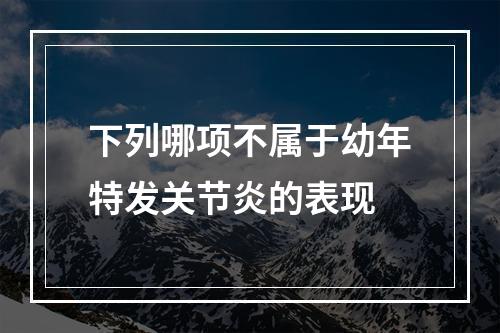 下列哪项不属于幼年特发关节炎的表现